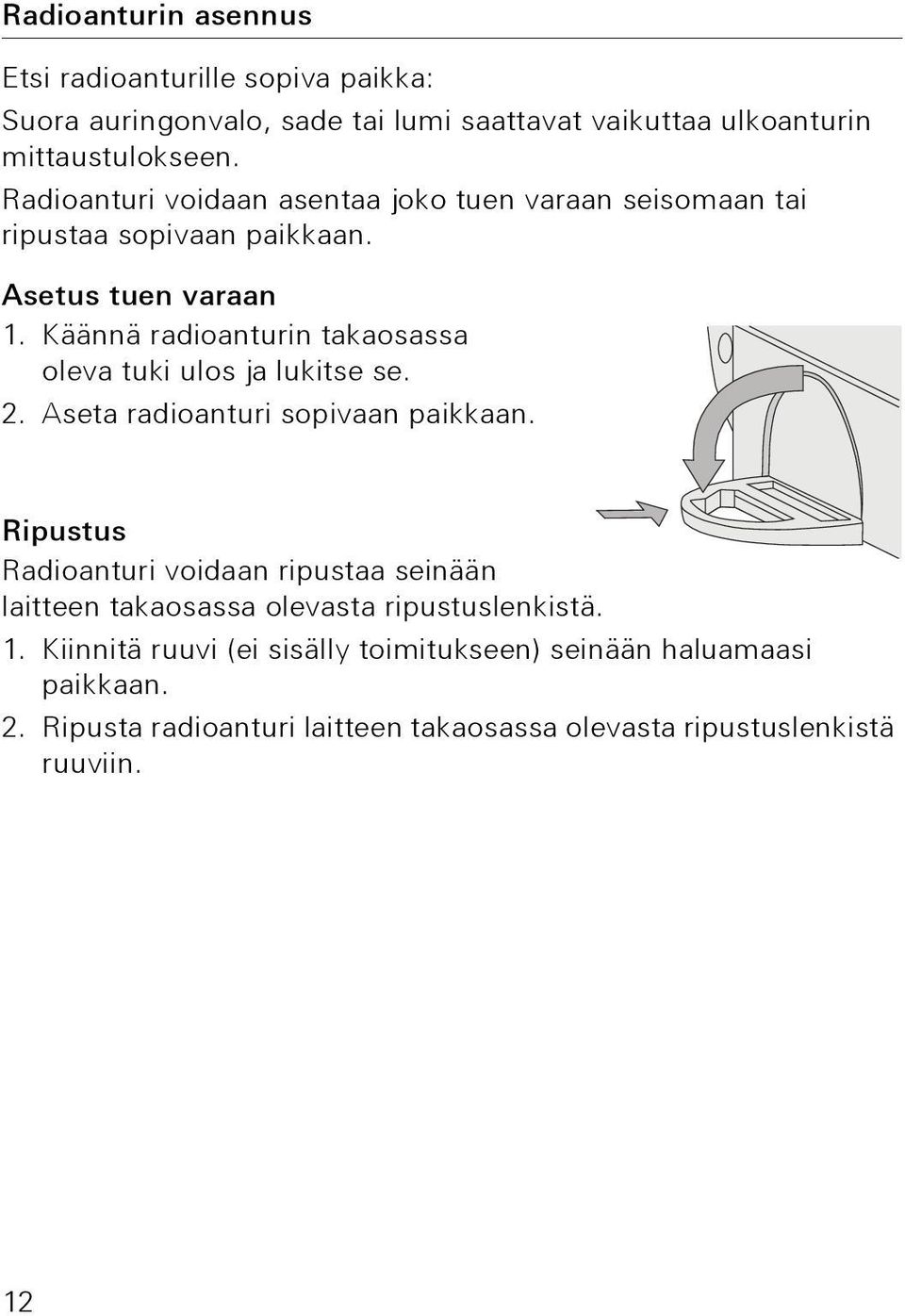 Radioanturin asennus

Etsi radioanturille sopiva paikka:
Suora auringonvalo, sade tai lumi saattavat vaikuttaa ulkoanturin mittaustulokseen.
Radioanturi voidaan asentaa joko tuen varaan seisomaan tai ripustaa sopivaan paikkaan.

Asetus tuen varaan
1. Käännä radioanturin takaosassa oleva tuki ulos ja lukitse se.
2. Aseta radioanturi sopivaan paikkaan.

Ripustus
Radioanturi voidaan ripustaa seinään laitteen takaosassa olevasta ripustuslenkistä.
1. Kiinnitä ruuvi (ei sisälly toimitukseen) seinään haluamaasi paikkaan.
2. Ripusta radioanturi laitteen takaosassa olevasta ripustuslenkistä ruuviin.

12